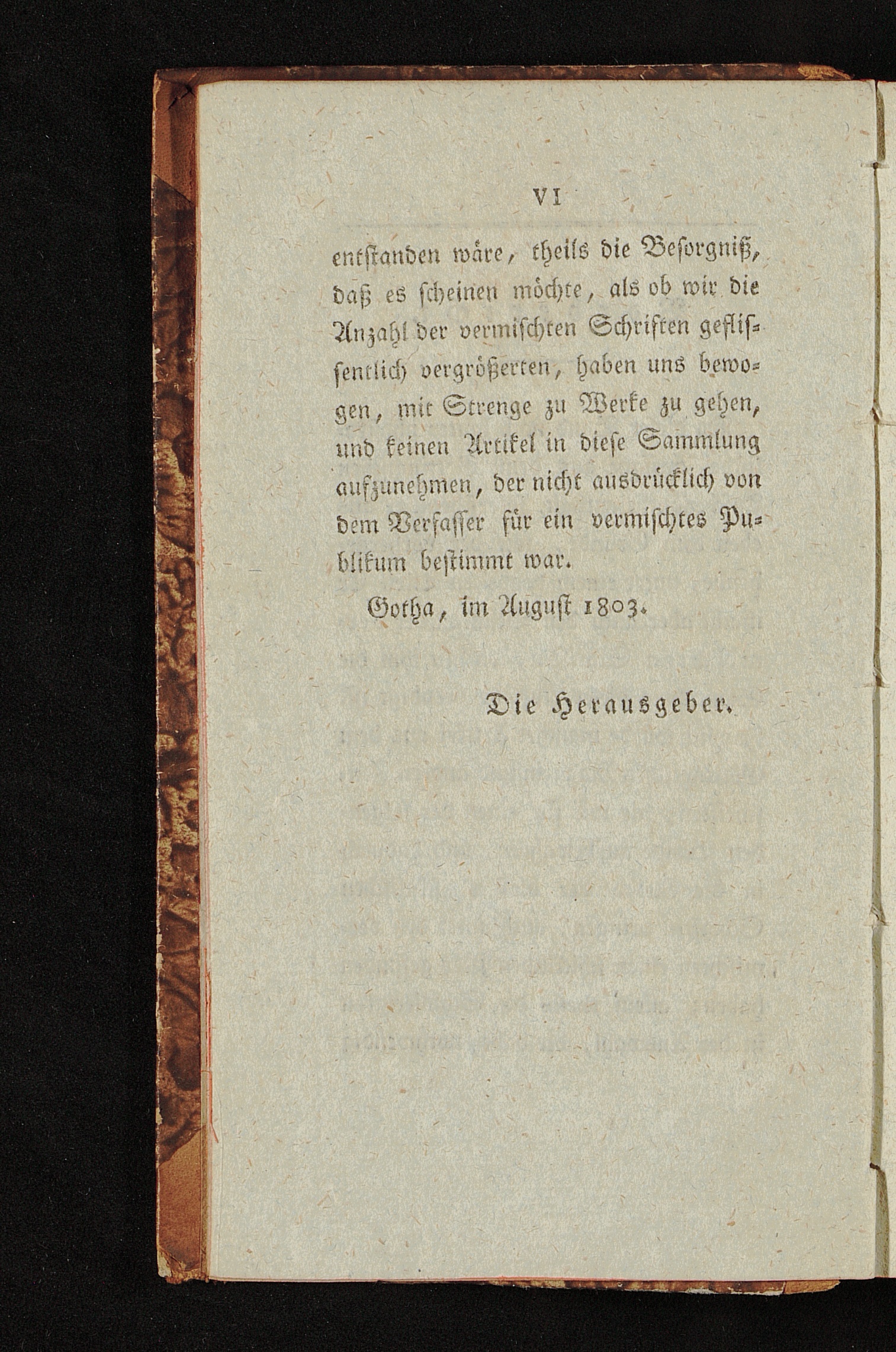 VI

entstanden wäre, theils die Besorgniß, daß es scheinen möchte, als ob wir die Anzahl der vermischten Schriften geflissentlich vergrößerten, haben uns bewogen, mit Strenge zu Werke zu gehen, und keinen Artikel in diese Sammlung aufzunehmen, der nicht ausdrücklich von dem Verfasser für ein vermischtes Publikum bestimmt war.

Gotha, im August 1803.

Die Herausgeber.